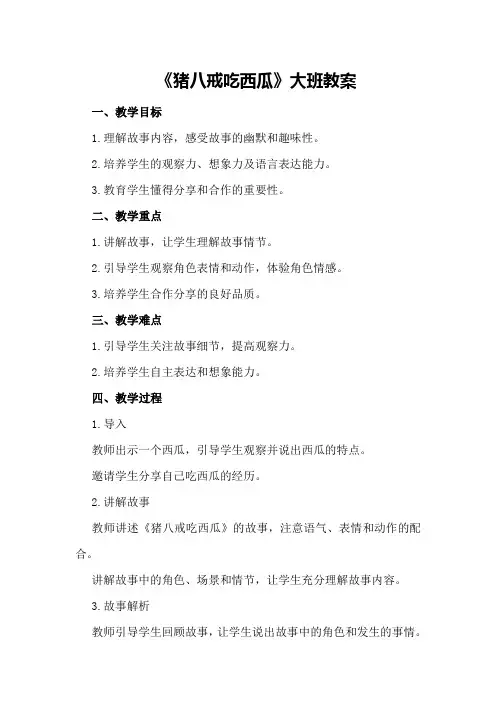 《猪八戒吃西瓜》大班教案

一、教学目标

1.理解故事内容，感受故事的幽默和趣味性。

2.培养学生的观察力、想象力及语言表达能力。

3.教育学生懂得分享和合作的重要性。

二、教学重点

1.讲解故事，让学生理解故事情节。

2.引导学生观察角色表情和动作，体验角色情感。

3.培养学生合作分享的良好品质。

三、教学难点

1.引导学生关注故事细节，提高观察力。

2.培养学生自主表达和想象能力。

四、教学过程

1.导入

教师出示一个西瓜，引导学生观察并说出西瓜的特点。

邀请学生分享自己吃西瓜的经历。

2.讲解故事

教师讲述《猪八戒吃西瓜》的故事，注意语气、表情和动作的配合。

讲解故事中的角色、场景和情节，让学生充分理解故事内容。

3.故事解析

教师引导学生回顾故事，让学生说出故事中的角色和发生的事情。